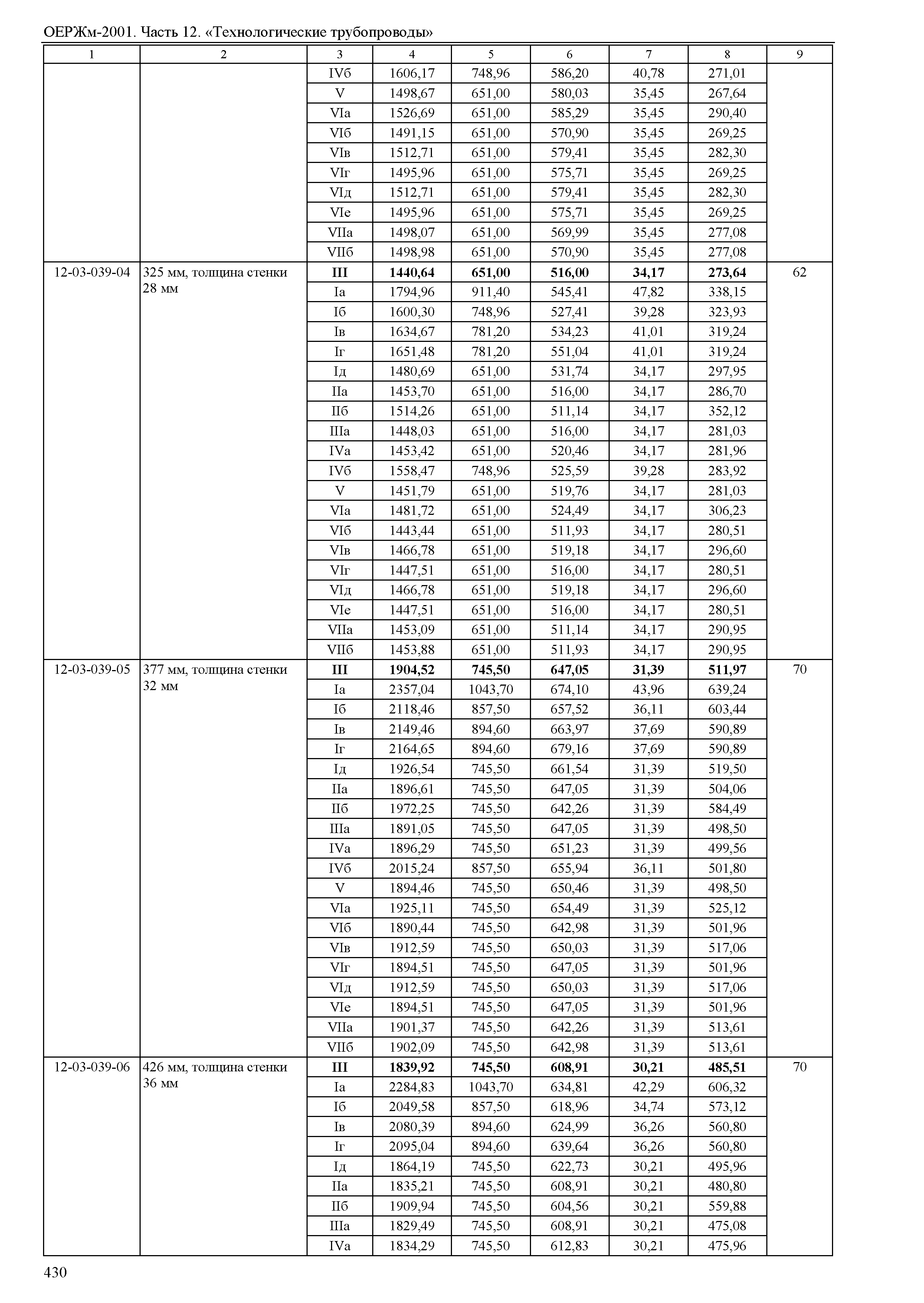 ОЕРЖм-2001. Часть 12. «Технологические трубопроводы»

| 1 | 2 | 3 | 4 | 5 | 6 | 7 | 8 | 9 |
|---|---|---|---|---|---|---|---|---|
| | | IVб | 1606,17 | 748,96 | 586,20 | 40,78 | 271,01 | |
| | | V | 1498,67 | 651,00 | 580,03 | 35,45 | 267,64 | |
| | | VIа | 1526,69 | 651,00 | 585,29 | 35,45 | 290,40 | |
| | | VIб | 1491,15 | 651,00 | 570,90 | 35,45 | 269,25 | |
| | | VIв | 1512,71 | 651,00 | 579,41 | 35,45 | 282,30 | |
| | | VIг | 1495,96 | 651,00 | 575,71 | 35,45 | 269,25 | |
| | | VIд | 1512,71 | 651,00 | 579,41 | 35,45 | 282,30 | |
| | | VIе | 1495,96 | 651,00 | 575,71 | 35,45 | 269,25 | |
| | | VIIа | 1498,07 | 651,00 | 569,99 | 35,45 | 277,08 | |
| | | VIIб | 1498,98 | 651,00 | 570,90 | 35,45 | 277,08 | |
| 12-03-039-04 | 325 мм, толщина стенки 28 мм | **III** | **1440,64** | **651,00** | **516,00** | **34,17** | **273,64** | 62 |
| | | Iа | 1794,96 | 911,40 | 545,41 | 47,82 | 338,15 | |
| | | Iб | 1600,30 | 748,96 | 527,41 | 39,28 | 323,93 | |
| | | Iв | 1634,67 | 781,20 | 534,23 | 41,01 | 319,24 | |
| | | Iг | 1651,48 | 781,20 | 551,04 | 41,01 | 319,24 | |
| | | Iд | 1480,69 | 651,00 | 531,74 | 34,17 | 297,95 | |
| | | IIа | 1453,70 | 651,00 | 516,00 | 34,17 | 286,70 | |
| | | IIб | 1514,26 | 651,00 | 511,14 | 34,17 | 352,12 | |
| | | IIIа | 1448,03 | 651,00 | 516,00 | 34,17 | 281,03 | |
| | | IVа | 1453,42 | 651,00 | 520,46 | 34,17 | 281,96 | |
| | | IVб | 1558,47 | 748,96 | 525,59 | 39,28 | 283,92 | |
| | | V | 1451,79 | 651,00 | 519,76 | 34,17 | 281,03 | |
| | | VIа | 1481,72 | 651,00 | 524,49 | 34,17 | 306,23 | |
| | | VIб | 1443,44 | 651,00 | 511,93 | 34,17 | 280,51 | |
| | | VIв | 1466,78 | 651,00 | 519,18 | 34,17 | 296,60 | |
| | | VIг | 1447,51 | 651,00 | 516,00 | 34,17 | 280,51 | |
| | | VIд | 1466,78 | 651,00 | 519,18 | 34,17 | 296,60 | |
| | | VIе | 1447,51 | 651,00 | 516,00 | 34,17 | 280,51 | |
| | | VIIа | 1453,09 | 651,00 | 511,14 | 34,17 | 290,95 | |
| | | VIIб | 1453,88 | 651,00 | 511,93 | 34,17 | 290,95 | |
| 12-03-039-05 | 377 мм, толщина стенки 32 мм | **III** | **1904,52** | **745,50** | **647,05** | **31,39** | **511,97** | 70 |
| | | Iа | 2357,04 | 1043,70 | 674,10 | 43,96 | 639,24 | |
| | | Iб | 2118,46 | 857,50 | 657,52 | 36,11 | 603,44 | |
| | | Iв | 2149,46 | 894,60 | 663,97 | 37,69 | 590,89 | |
| | | Iг | 2164,65 | 894,60 | 679,16 | 37,69 | 590,89 | |
| | | Iд | 1926,54 | 745,50 | 661,54 | 31,39 | 519,50 | |
| | | IIа | 1896,61 | 745,50 | 647,05 | 31,39 | 504,06 | |
| | | IIб | 1972,25 | 745,50 | 642,26 | 31,39 | 584,49 | |
| | | IIIа | 1891,05 | 745,50 | 647,05 | 31,39 | 498,50 | |
| | | IVа | 1896,29 | 745,50 | 651,23 | 31,39 | 499,56 | |
| | | IVб | 2015,24 | 857,50 | 655,94 | 36,11 | 501,80 | |
| | | V | 1894,46 | 745,50 | 650,46 | 31,39 | 498,50 | |
| | | VIа | 1925,11 | 745,50 | 654,49 | 31,39 | 525,12 | |
| | | VIб | 1890,44 | 745,50 | 642,98 | 31,39 | 501,96 | |
| | | VIв | 1912,59 | 745,50 | 650,03 | 31,39 | 517,06 | |
| | | VIг | 1894,51 | 745,50 | 647,05 | 31,39 | 501,96 | |
| | | VIд | 1912,59 | 745,50 | 650,03 | 31,39 | 517,06 | |
| | | VIе | 1894,51 | 745,50 | 647,05 | 31,39 | 501,96 | |
| | | VIIа | 1901,37 | 745,50 | 642,26 | 31,39 | 513,61 | |
| | | VIIб | 1902,09 | 745,50 | 642,98 | 31,39 | 513,61 | |
| 12-03-039-06 | 426 мм, толщина стенки 36 мм | **III** | **1839,92** | **745,50** | **608,91** | **30,21** | **485,51** | 70 |
| | | Iа | 2284,83 | 1043,70 | 634,81 | 42,29 | 606,32 | |
| | | Iб | 2049,58 | 857,50 | 618,96 | 34,74 | 573,12 | |
| | | Iв | 2080,39 | 894,60 | 624,99 | 36,26 | 560,80 | |
| | | Iг | 2095,04 | 894,60 | 639,64 | 36,26 | 560,80 | |
| | | Iд | 1864,19 | 745,50 | 622,73 | 30,21 | 495,96 | |
| | | IIа | 1835,21 | 745,50 | 608,91 | 30,21 | 480,80 | |
| | | IIб | 1909,94 | 745,50 | 604,56 | 30,21 | 559,88 | |
| | | IIIа | 1829,49 | 745,50 | 608,91 | 30,21 | 475,08 | |
| | | IVа | 1834,29 | 745,50 | 612,83 | 30,21 | 475,96 | |

430